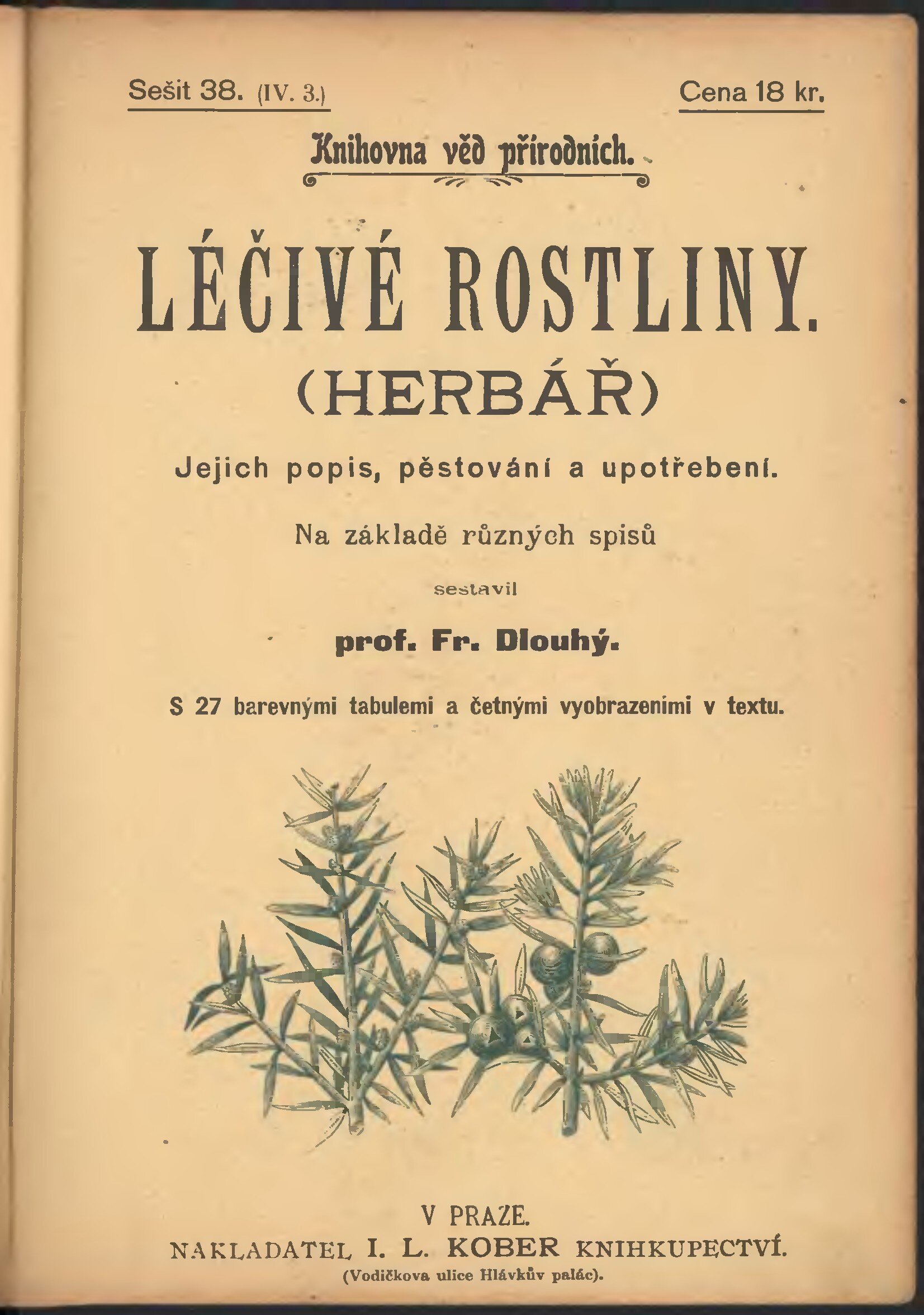 Sešit 38. (IV. 3.)

Cena 18 kr.

Knihovna věd přírodních.

LÉČIVÉ ROSTLINY.

(HERBÁŘ)

Jejich popis, pěstování a upotřebení.

Na základě různých spisů

sestavil

prof. Fr. Dlouhý.

S 27 barevnými tabulemi a četnými vyobrazeními v textu.

V PRAZE.

NAKLADATEL I. L. KOBER KNIHKUPECTVÍ.

(Vodičkova ulice Hlávkův palác).